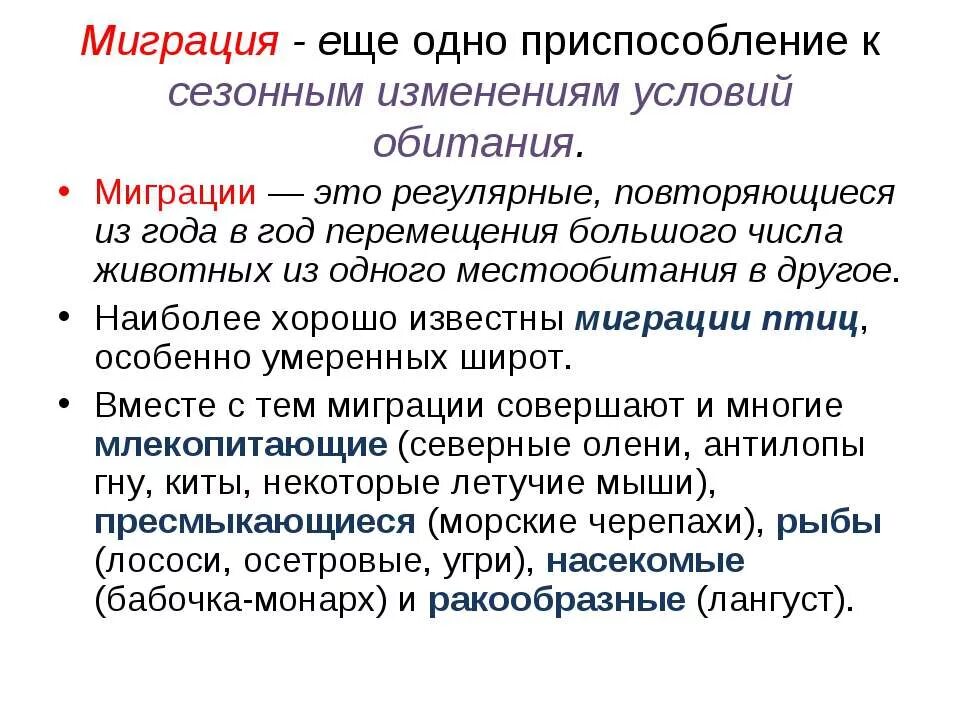 Миграция - еще одно приспособление к сезонным изменениям условий обитания.

• Миграции — это регулярные, повторяющиеся из года в год перемещения большого числа животных из одного местообитания в другое.

• Наиболее хорошо известны миграции птиц, особенно умеренных широт.

• Вместе с тем миграции совершают и многие млекопитающие (северные олени, антилопы гну, киты, некоторые летучие мыши), пресмыкающиеся (морские черепахи), рыбы (лососи, осетровые, угри), насекомые (бабочка-монарх) и ракообразные (лангуст).